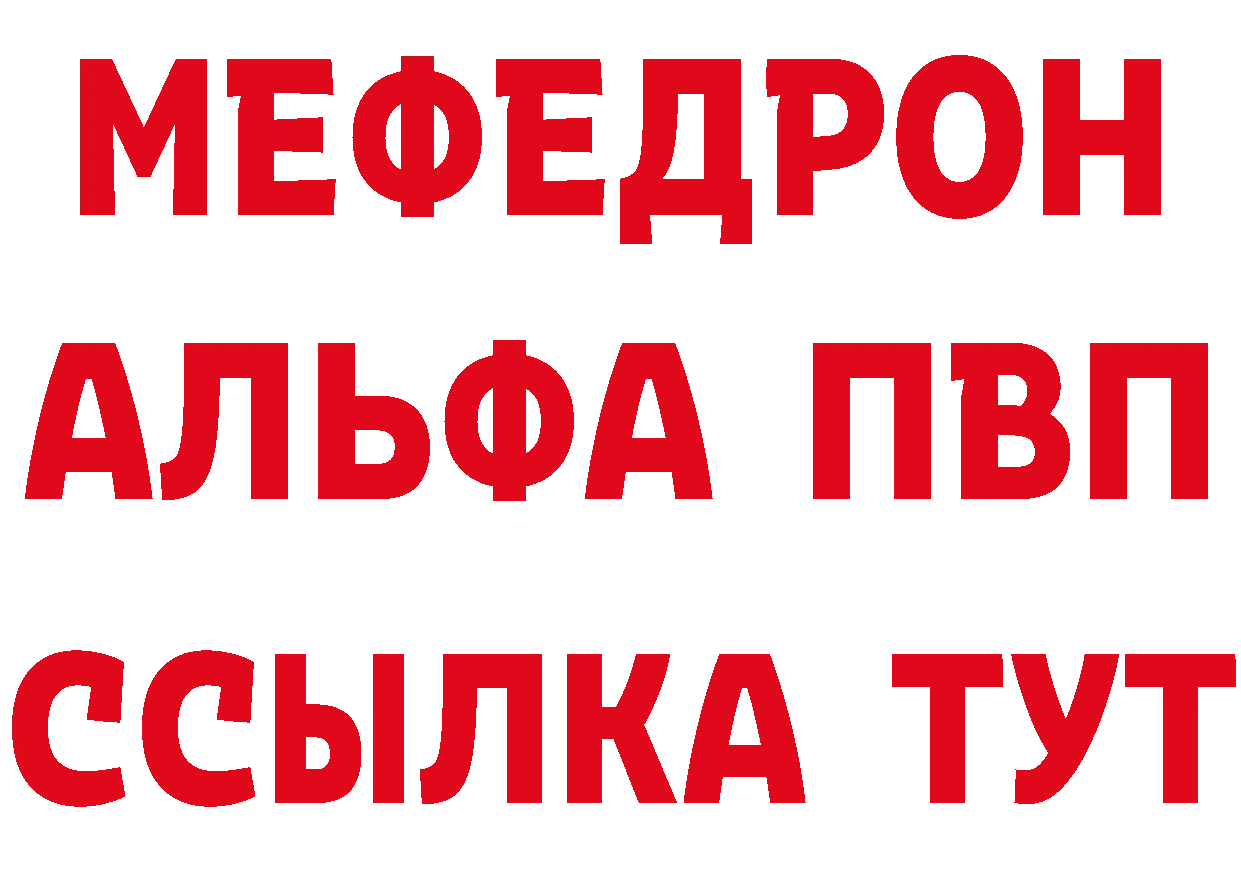 МЕФЕДРОН
АЛЬФА ПВП
ССЫЛКА ТУТ